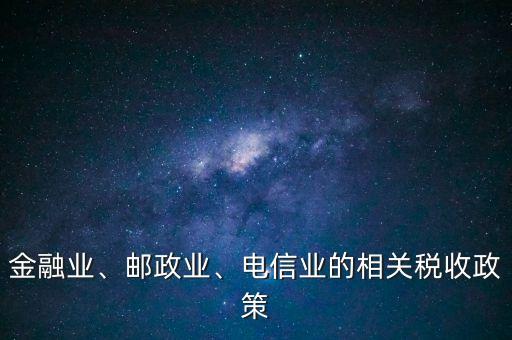 金融业、邮政业、电信业的相关税收政策